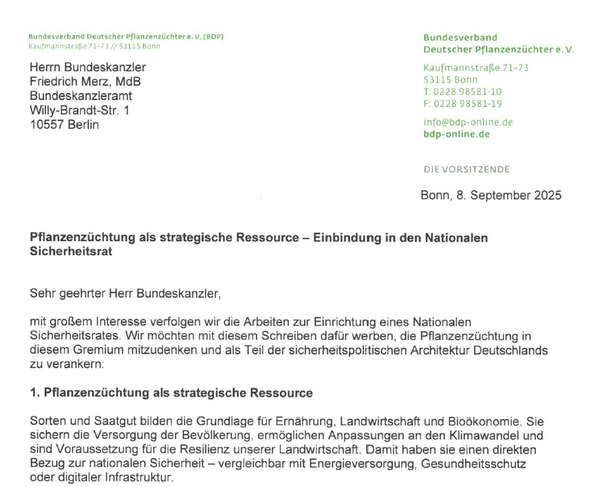 Bundesverband Deutscher Pflanzenzüchter e. V. (BDP)
Kaufmannstraße 71-73 // 53115 Bonn

Herrn Bundeskanzler
Friedrich Merz, MdB
Bundeskanzleramt
Willy-Brandt-Str. 1
10557 Berlin

Bundesverband
Deutscher Pflanzenzüchter e. V.

Kaufmannstraße 71-73
53115 Bonn
T: 0228 98581-10
F: 0228 98581-19

info@bdp-online.de
bdp-online.de

DIE VORSITZENDE

Bonn, 8. September 2025

Pflanzenzüchtung als strategische Ressource – Einbindung in den Nationalen Sicherheitsrat

Sehr geehrter Herr Bundeskanzler,

mit großem Interesse verfolgen wir die Arbeiten zur Einrichtung eines Nationalen Sicherheitsrates. Wir möchten mit diesem Schreiben dafür werben, die Pflanzenzüchtung in diesem Gremium mitzudenken und als Teil der sicherheitspolitischen Architektur Deutschlands zu verankern:

1. Pflanzenzüchtung als strategische Ressource

Sorten und Saatgut bilden die Grundlage für Ernährung, Landwirtschaft und Bioökonomie. Sie sichern die Versorgung der Bevölkerung, ermöglichen Anpassungen an den Klimawandel und sind Voraussetzung für die Resilienz unserer Landwirtschaft. Damit haben sie einen direkten Bezug zur nationalen Sicherheit – vergleichbar mit Energieversorgung, Gesundheitsschutz oder digitaler Infrastruktur.